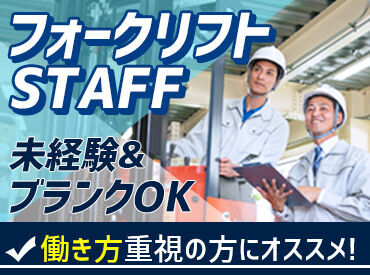 フォークリフト
STAFF

未経験&
ブランクOK

働き方重視の方にオススメ!